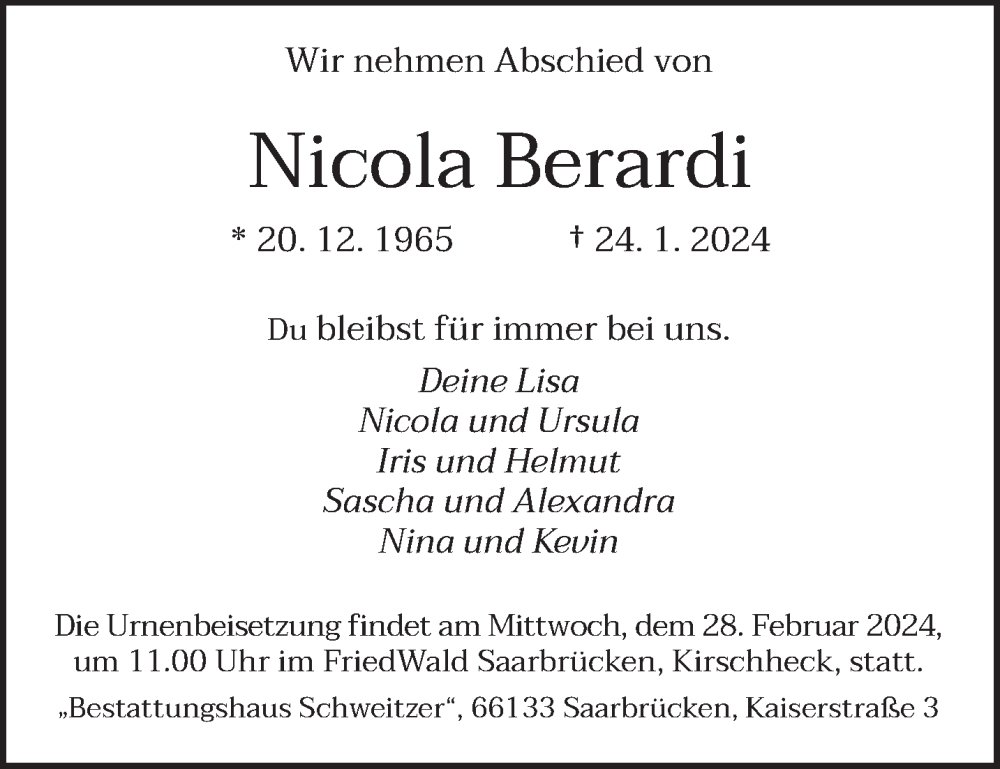 Wir nehmen Abschied von

Nicola Berardi

* 20. 12. 1965 † 24. 1. 2024

Du bleibst für immer bei uns.

Deine Lisa
Nicola und Ursula
Iris und Helmut
Sascha und Alexandra
Nina und Kevin

Die Urnenbeisetzung findet am Mittwoch, dem 28. Februar 2024, um 11.00 Uhr im FriedWald Saarbrücken, Kirschheck, statt.

„Bestattungshaus Schweitzer“, 66133 Saarbrücken, Kaiserstraße 3